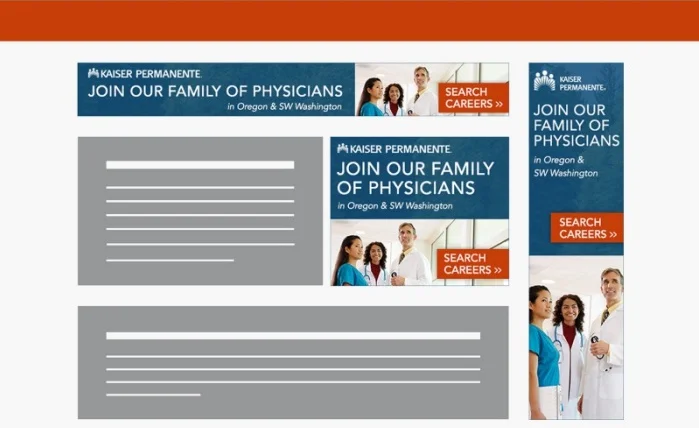 KAISER PERMANENTE.
JOIN OUR FAMILY OF PHYSICIANS
in Oregon & SW Washington
SEARCH CAREERS »

KAISER PERMANENTE.
JOIN OUR FAMILY OF PHYSICIANS
in Oregon & SW Washington
SEARCH CAREERS »

KAISER PERMANENTE.
JOIN OUR FAMILY OF PHYSICIANS
in Oregon & SW Washington
SEARCH CAREERS »